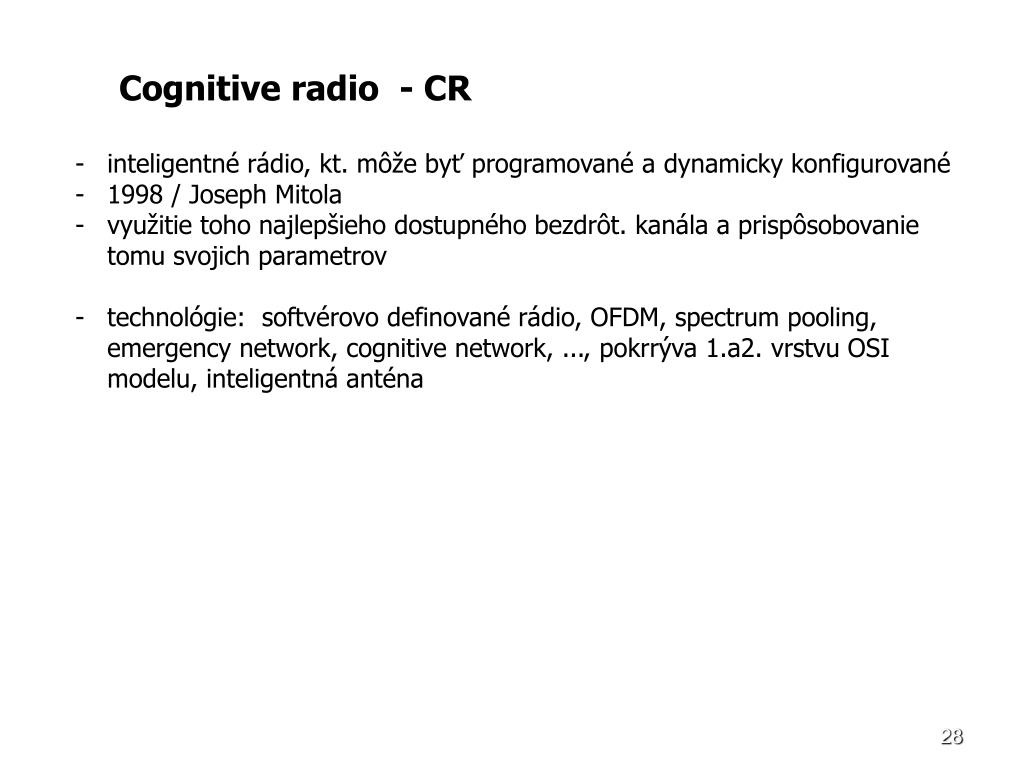 Cognitive radio - CR

- inteligentné rádio, kt. môže byť programované a dynamicky konfigurované
- 1998 / Joseph Mitola
- využitie toho najlepšieho dostupného bezdrôt. kanála a prispôsobovanie tomu svojich parametrov

- technológie: softvérovo definované rádio, OFDM, spectrum pooling, emergency network, cognitive network, ..., pokrrýva 1.a2. vrstvu OSI modelu, inteligentná anténa

28